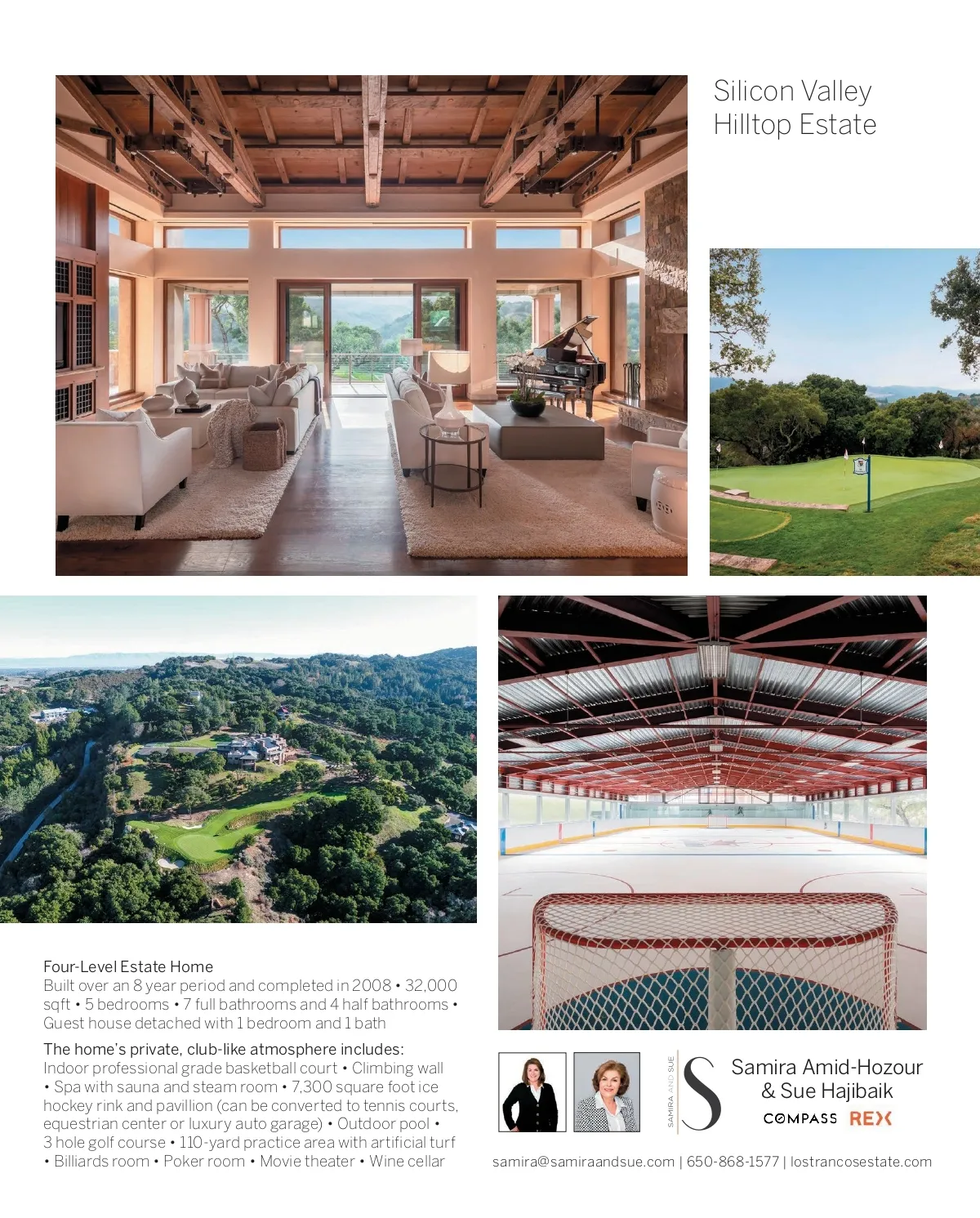 Silicon Valley
Hilltop Estate

Four-Level Estate Home
Built over an 8 year period and completed in 2008 • 32,000 sqft • 5 bedrooms • 7 full bathrooms and 4 half bathrooms • Guest house detached with 1 bedroom and 1 bath

The home's private, club-like atmosphere includes:
Indoor professional grade basketball court • Climbing wall • Spa with sauna and steam room • 7,300 square foot ice hockey rink and pavillion (can be converted to tennis courts, equestrian center or luxury auto garage) • Outdoor pool • 3 hole golf course • 110-yard practice area with artificial turf • Billiards room • Poker room • Movie theater • Wine cellar

SAMIRA AND SUE
S
Samira Amid-Hozour
& Sue Hajibaik
COMPASS REX

samira@samiraandsue.com | 650-868-1577 | lostrancosestate.com